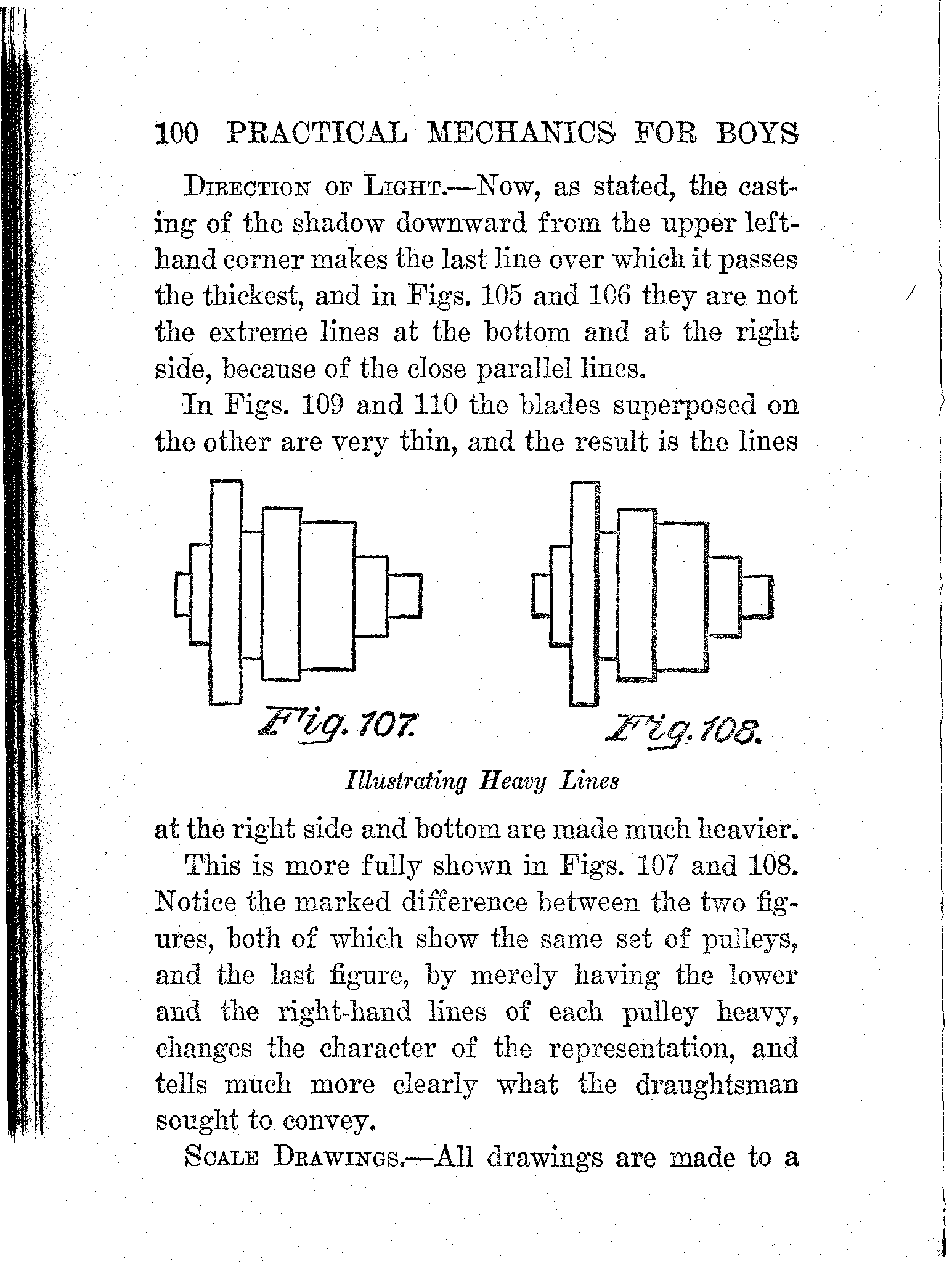 100 PRACTICAL MECHANICS FOR BOYS

Direction of Light.—Now, as stated, the casting of the shadow downward from the upper left-hand corner makes the last line over which it passes the thickest, and in Figs. 105 and 106 they are not the extreme lines at the bottom and at the right side, because of the close parallel lines.

In Figs. 109 and 110 the blades superposed on the other are very thin, and the result is the lines

Fig. 107.

Fig. 108.

Illustrating Heavy Lines

at the right side and bottom are made much heavier.

This is more fully shown in Figs. 107 and 108. Notice the marked difference between the two figures, both of which show the same set of pulleys, and the last figure, by merely having the lower and the right-hand lines of each pulley heavy, changes the character of the representation, and tells much more clearly what the draughtsman sought to convey.

Scale Drawings.—All drawings are made to a